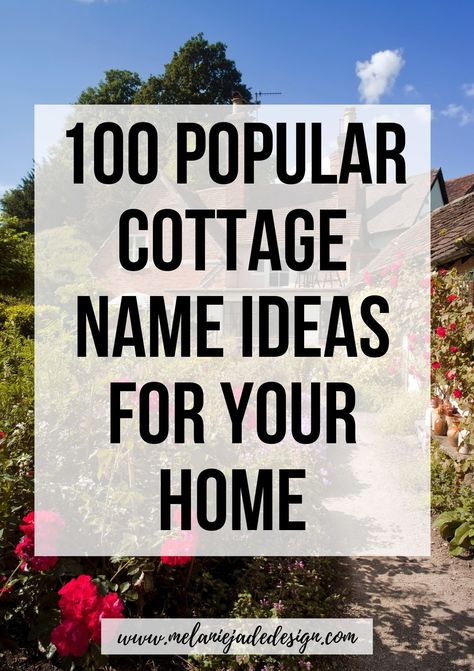 100 POPULAR COTTAGE NAME IDEAS FOR YOUR HOME

www.melaniejadedesign.com